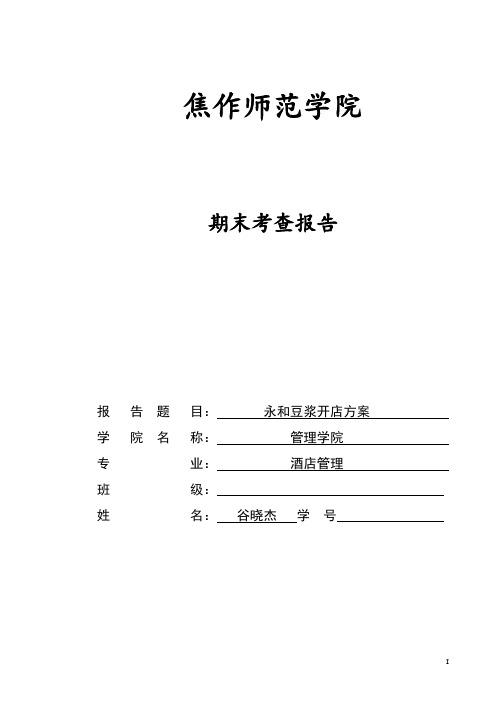 焦作师范学院

期末考查报告

报 告 题 目： 永和豆浆开店方案

学 院 名 称： 管理学院

专 业： 酒店管理

班 级：

姓 名： 谷晓杰 学 号

I